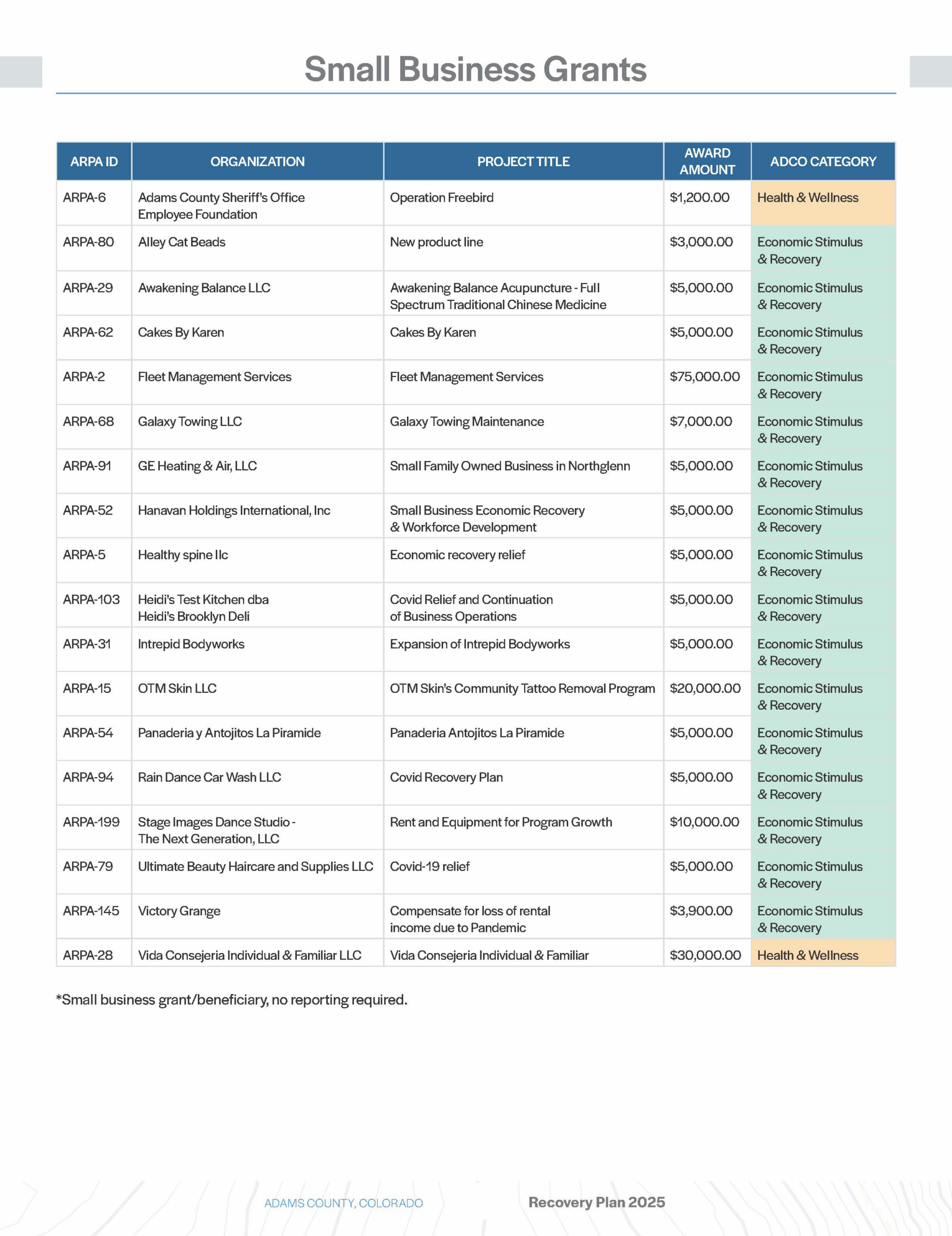 Small Business Grants

| ARPA ID | ORGANIZATION | PROJECT TITLE | AWARD AMOUNT | ADCO CATEGORY |
|---|---|---|---|---|
| ARPA-6 | Adams County Sheriff's Office Employee Foundation | Operation Freebird | \$1,200.00 | Health & Wellness |
| ARPA-80 | Alley Cat Beads | New product line | \$3,000.00 | Economic Stimulus & Recovery |
| ARPA-29 | Awakening Balance LLC | Awakening Balance Acupuncture - Full Spectrum Traditional Chinese Medicine | \$5,000.00 | Economic Stimulus & Recovery |
| ARPA-62 | Cakes By Karen | Cakes By Karen | \$5,000.00 | Economic Stimulus & Recovery |
| ARPA-2 | Fleet Management Services | Fleet Management Services | \$75,000.00 | Economic Stimulus & Recovery |
| ARPA-68 | Galaxy Towing LLC | Galaxy Towing Maintenance | \$7,000.00 | Economic Stimulus & Recovery |
| ARPA-91 | GE Heating & Air, LLC | Small Family Owned Business in Northglenn | \$5,000.00 | Economic Stimulus & Recovery |
| ARPA-52 | Hanavan Holdings International, Inc | Small Business Economic Recovery & Workforce Development | \$5,000.00 | Economic Stimulus & Recovery |
| ARPA-5 | Healthy spine llc | Economic recovery relief | \$5,000.00 | Economic Stimulus & Recovery |
| ARPA-103 | Heidi's Test Kitchen dba Heidi's Brooklyn Deli | Covid Relief and Continuation of Business Operations | \$5,000.00 | Economic Stimulus & Recovery |
| ARPA-31 | Intrepid Bodyworks | Expansion of Intrepid Bodyworks | \$5,000.00 | Economic Stimulus & Recovery |
| ARPA-15 | OTM Skin LLC | OTM Skin's Community Tattoo Removal Program | \$20,000.00 | Economic Stimulus & Recovery |
| ARPA-54 | Panaderia y Antojitos La Piramide | Panaderia Antojitos La Piramide | \$5,000.00 | Economic Stimulus & Recovery |
| ARPA-94 | Rain Dance Car Wash LLC | Covid Recovery Plan | \$5,000.00 | Economic Stimulus & Recovery |
| ARPA-199 | Stage Images Dance Studio - The Next Generation, LLC | Rent and Equipment for Program Growth | \$10,000.00 | Economic Stimulus & Recovery |
| ARPA-79 | Ultimate Beauty Haircare and Supplies LLC | Covid-19 relief | \$5,000.00 | Economic Stimulus & Recovery |
| ARPA-145 | Victory Grange | Compensate for loss of rental income due to Pandemic | \$3,900.00 | Economic Stimulus & Recovery |
| ARPA-28 | Vida Consejeria Individual & Familiar LLC | Vida Consejeria Individual & Familiar | \$30,000.00 | Health & Wellness |

*Small business grant/beneficiary, no reporting required.

ADAMS COUNTY, COLORADO
Recovery Plan 2025